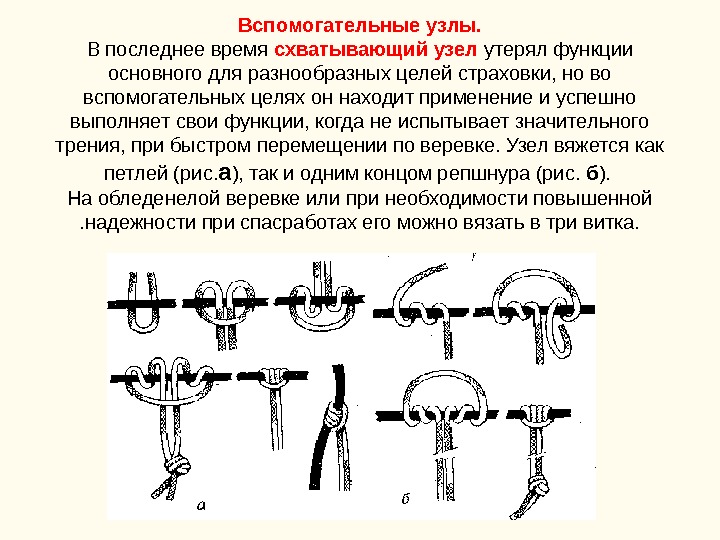 Вспомогательные узлы.

В последнее время схватывающий узел утерял функции основного для разнообразных целей страховки, но во вспомогательных целях он находит применение и успешно выполняет свои функции, когда не испытывает значительного трения, при быстром перемещении по веревке. Узел вяжется как петлей (рис.а), так и одним концом репшнура (рис. б).

На обледенелой веревке или при необходимости повышенной .надежности при спасработах его можно вязать в три витка.

а

б